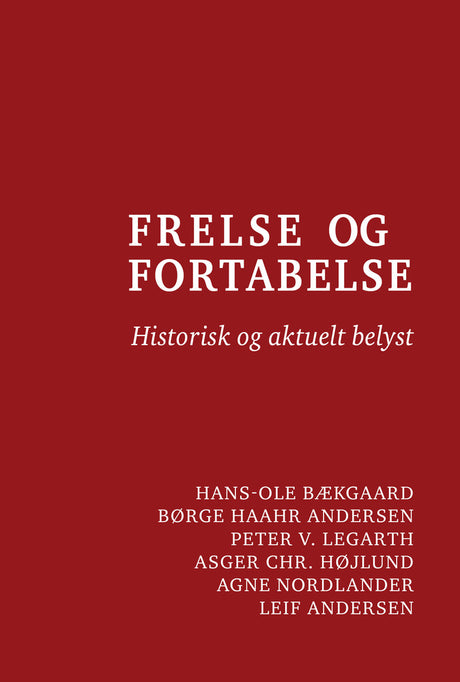 FRELSE OG
FORTABELSE

Historisk og aktuelt belyst

HANS-OLE BÆKGAARD
BØRGE HAAHR ANDERSEN
PETER V. LEGARTH
ASGER CHR. HØJLUND
AGNE NORDLANDER
LEIF ANDERSEN